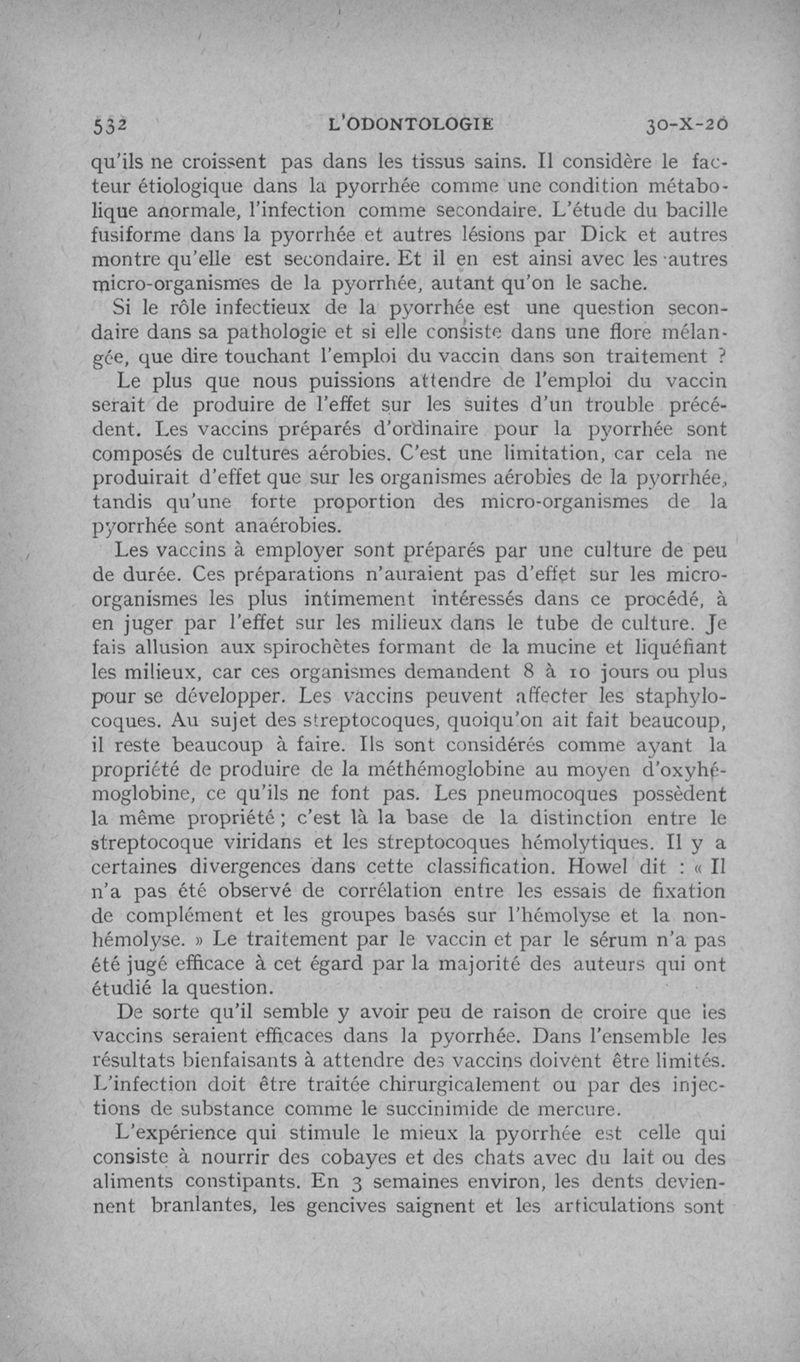 532 L'ODONTOLOGIE 30-X-20

qu'ils ne croissent pas dans les tissus sains. Il considère le facteur étiologique dans la pyorrhée comme une condition métabolique anormale, l'infection comme secondaire. L'étude du bacille fusiforme dans la pyorrhée et autres lésions par Dick et autres montre qu'elle est secondaire. Et il en est ainsi avec les autres micro-organismes de la pyorrhée, autant qu'on le sache.

Si le rôle infectieux de la pyorrhée est une question secondaire dans sa pathologie et si elle consiste dans une flore mélangée, que dire touchant l'emploi du vaccin dans son traitement ?

Le plus que nous puissions attendre de l'emploi du vaccin serait de produire de l'effet sur les suites d'un trouble précédent. Les vaccins préparés d'ordinaire pour la pyorrhée sont composés de cultures aérobies. C'est une limitation, car cela ne produirait d'effet que sur les organismes aérobies de la pyorrhée, tandis qu'une forte proportion des micro-organismes de la pyorrhée sont anaérobies.

Les vaccins à employer sont préparés par une culture de peu de durée. Ces préparations n'auraient pas d'effet sur les micro-organismes les plus intimement intéressés dans ce procédé, à en juger par l'effet sur les milieux dans le tube de culture. Je fais allusion aux spirochètes formant de la mucine et liquéfiant les milieux, car ces organismes demandent 8 à 10 jours ou plus pour se développer. Les vaccins peuvent affecter les staphylocoques. Au sujet des streptocoques, quoiqu'on ait fait beaucoup, il reste beaucoup à faire. Ils sont considérés comme ayant la propriété de produire de la méthémoglobine au moyen d'oxyhémoglobine, ce qu'ils ne font pas. Les pneumocoques possèdent la même propriété ; c'est là la base de la distinction entre le streptocoque viridans et les streptocoques hémolytiques. Il y a certaines divergences dans cette classification. Howel dit : « Il n'a pas été observé de corrélation entre les essais de fixation de complément et les groupes basés sur l'hémolyse et la non-hémolyse. » Le traitement par le vaccin et par le sérum n'a pas été jugé efficace à cet égard par la majorité des auteurs qui ont étudié la question.

De sorte qu'il semble y avoir peu de raison de croire que les vaccins seraient efficaces dans la pyorrhée. Dans l'ensemble les résultats bienfaisants à attendre des vaccins doivent être limités. L'infection doit être traitée chirurgicalement ou par des injections de substance comme le succinimide de mercure.

L'expérience qui stimule le mieux la pyorrhée est celle qui consiste à nourrir des cobayes et des chats avec du lait ou des aliments constipants. En 3 semaines environ, les dents deviennent branlantes, les gencives saignent et les articulations sont